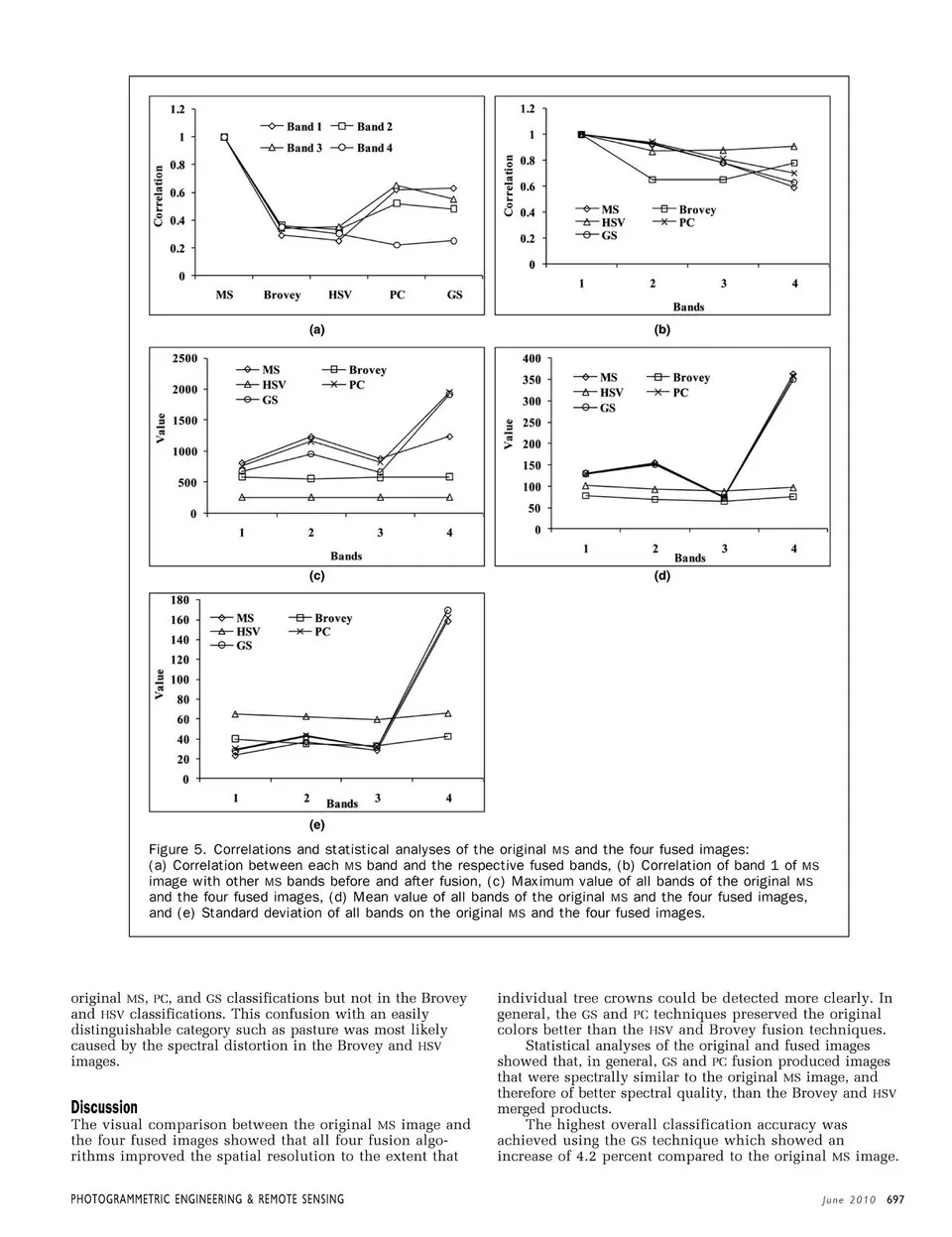 1.2
1
0.8
0.6
0.4
0.2
0
Correlation
Band 1 Band 2
Band 3 Band 4
MS Brovey HSV PC GS
(a)

1.2
1
0.8
0.6
0.4
0.2
0
Correlation
MS Brovey
HSV PC
GS
1 2 3 4
Bands
(b)

2500
2000
1500
1000
500
0
Value
MS Brovey
HSV PC
GS
1 2 3 4
Bands
(c)

400
350
300
250
200
150
100
50
0
Value
MS Brovey
HSV PC
GS
1 2 3 4
Bands
(d)

180
160
140
120
100
80
60
40
20
0
Value
MS Brovey
HSV PC
GS
1 2 3 4
Bands
(e)

Figure 5. Correlations and statistical analyses of the original MS and the four fused images: (a) Correlation between each MS band and the respective fused bands, (b) Correlation of band 1 of MS image with other MS bands before and after fusion, (c) Maximum value of all bands of the original MS and the four fused images, (d) Mean value of all bands of the original MS and the four fused images, and (e) Standard deviation of all bands on the original MS and the four fused images.

original MS, PC, and GS classifications but not in the Brovey and HSV classifications. This confusion with an easily distinguishable category such as pasture was most likely caused by the spectral distortion in the Brovey and HSV images.

Discussion
The visual comparison between the original MS image and the four fused images showed that all four fusion algorithms improved the spatial resolution to the extent that individual tree crowns could be detected more clearly. In general, the GS and PC techniques preserved the original colors better than the HSV and Brovey fusion techniques.

Statistical analyses of the original and fused images showed that, in general, GS and PC fusion produced images that were spectrally similar to the original MS image, and therefore of better spectral quality, than the Brovey and HSV merged products.

The highest overall classification accuracy was achieved using the GS technique which showed an increase of 4.2 percent compared to the original MS image.

PHOTOGRAMMETRIC ENGINEERING & REMOTE SENSING June 2010 697